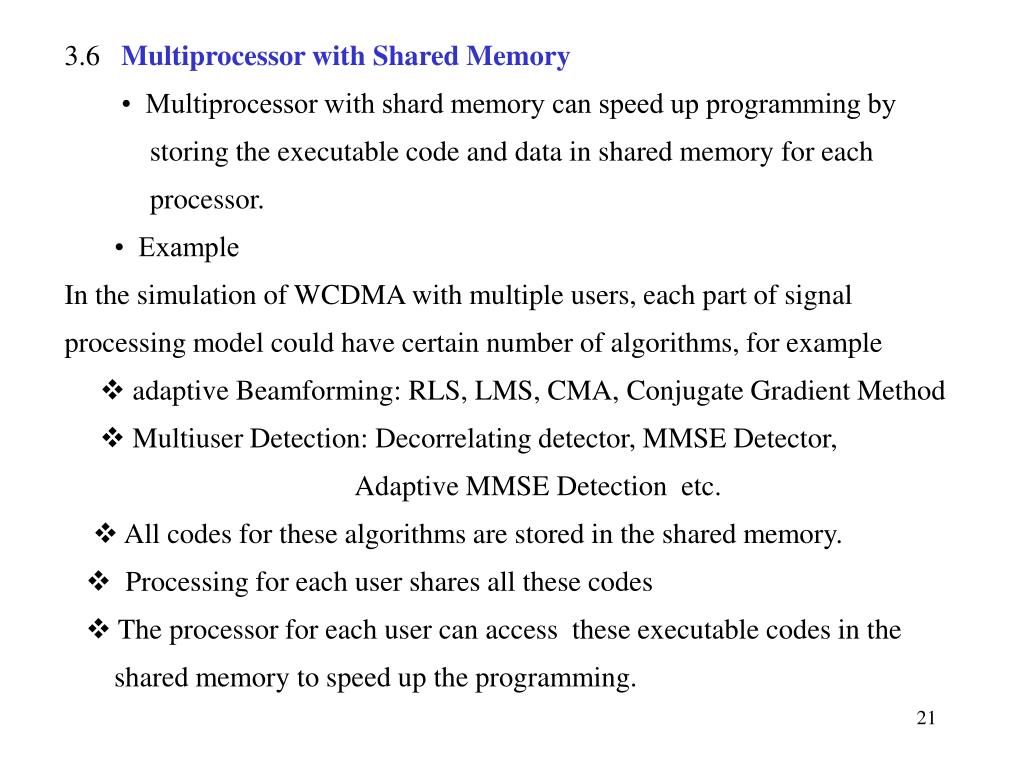 3.6 Multiprocessor with Shared Memory

• Multiprocessor with shard memory can speed up programming by storing the executable code and data in shared memory for each processor.

• Example

In the simulation of WCDMA with multiple users, each part of signal processing model could have certain number of algorithms, for example

❖ adaptive Beamforming: RLS, LMS, CMA, Conjugate Gradient Method

❖ Multiuser Detection: Decorrelating detector, MMSE Detector, Adaptive MMSE Detection etc.

❖ All codes for these algorithms are stored in the shared memory.

❖ Processing for each user shares all these codes

❖ The processor for each user can access these executable codes in the shared memory to speed up the programming.

21